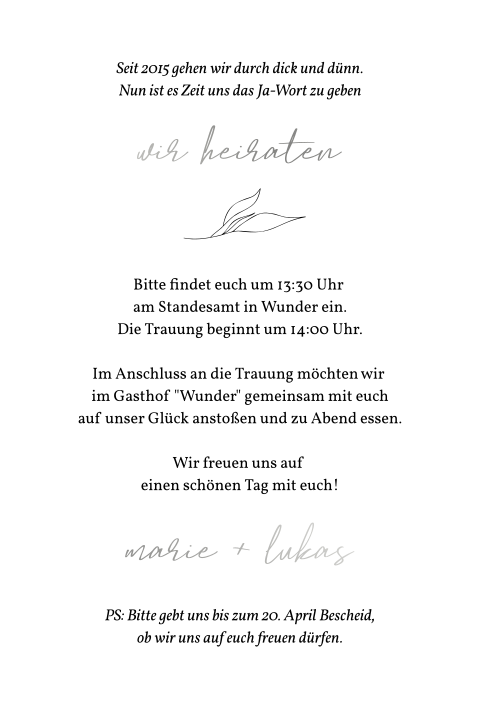 Seit 2015 gehen wir durch dick und dünn.
Nun ist es Zeit uns das Ja-Wort zu geben

wir heiraten

Bitte findet euch um 13:30 Uhr
am Standesamt in Wunder ein.
Die Trauung beginnt um 14:00 Uhr.

Im Anschluss an die Trauung möchten wir
im Gasthof "Wunder" gemeinsam mit euch
auf unser Glück anstoßen und zu Abend essen.

Wir freuen uns auf
einen schönen Tag mit euch!

marie + lukas

PS: Bitte gebt uns bis zum 20. April Bescheid,
ob wir uns auf euch freuen dürfen.